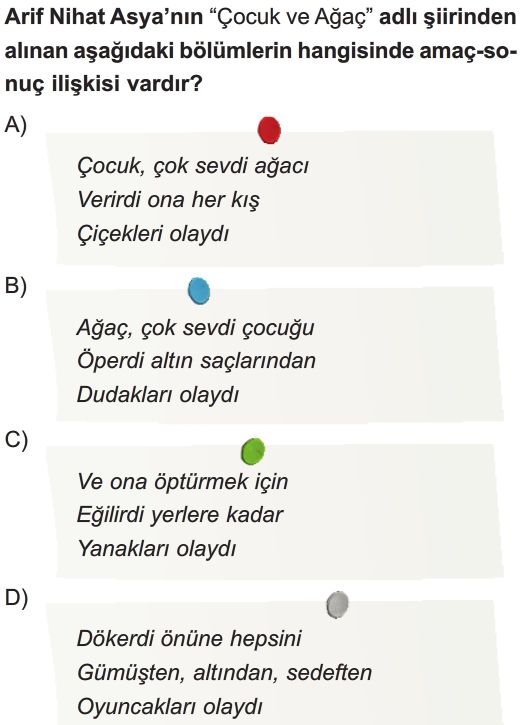 Arif Nihat Asya'nın "Çocuk ve Ağaç" adlı şiirinden alınan aşağıdaki bölümlerin hangisinde amaç-sonuç ilişkisi vardır?

A)
Çocuk, çok sevdi ağacı
Verirdi ona her kış
Çiçekleri olaydı

B)
Ağaç, çok sevdi çocuğu
Öperdi altın saçlarından
Dudakları olaydı

C)
Ve ona öptürmek için
Eğilirdi yerlere kadar
Yanakları olaydı

D)
Dökerdi önüne hepsini
Gümüşten, altından, sedeften
Oyuncakları olaydı